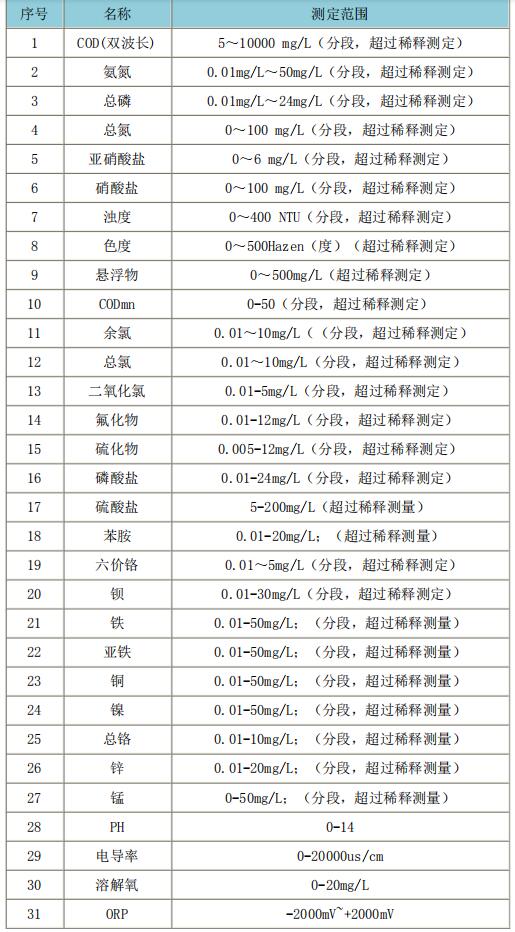 | 序号 | 名称 | 测定范围 |
|---|---|---|
| 1 | COD(双波长) | 5～10000 mg/L（分段，超过稀释测定） |
| 2 | 氨氮 | 0.01mg/L～50mg/L（分段，超过稀释测定） |
| 3 | 总磷 | 0.01mg/L～24mg/L（分段，超过稀释测定） |
| 4 | 总氮 | 0～100 mg/L（分段，超过稀释测定） |
| 5 | 亚硝酸盐 | 0～6 mg/L（分段，超过稀释测定） |
| 6 | 硝酸盐 | 0～100 mg/L（分段，超过稀释测定） |
| 7 | 浊度 | 0～400 NTU（分段，超过稀释测定） |
| 8 | 色度 | 0～500Hazen（度）（超过稀释测定） |
| 9 | 悬浮物 | 0～500mg/L（超过稀释测定） |
| 10 | CODmn | 0-50（分段，超过稀释测定） |
| 11 | 余氯 | 0.01～10mg/L（（分段，超过稀释测定） |
| 12 | 总氯 | 0.01～10mg/L（分段，超过稀释测定） |
| 13 | 二氧化氯 | 0.01-5mg/L（分段，超过稀释测定） |
| 14 | 氟化物 | 0.01-12mg/L（分段，超过稀释测定） |
| 15 | 硫化物 | 0.005-12mg/L（分段，超过稀释测定） |
| 16 | 磷酸盐 | 0.01-24mg/L（分段，超过稀释测定） |
| 17 | 硫酸盐 | 5-200mg/L（超过稀释测量） |
| 18 | 苯胺 | 0.01-20mg/L；（超过稀释测量） |
| 19 | 六价铬 | 0.01～5mg/L（分段，超过稀释测定） |
| 20 | 钡 | 0.01-30mg/L（分段，超过稀释测定） |
| 21 | 铁 | 0.01-50mg/L；（分段，超过稀释测量） |
| 22 | 亚铁 | 0.01-50mg/L；（分段，超过稀释测量） |
| 23 | 铜 | 0.01-50mg/L；（分段，超过稀释测量） |
| 24 | 镍 | 0.01-50mg/L；（分段，超过稀释测量） |
| 25 | 总铬 | 0.01-10mg/L；（分段，超过稀释测量） |
| 26 | 锌 | 0.01-20mg/L；（分段，超过稀释测量） |
| 27 | 锰 | 0-50mg/L；（分段，超过稀释测量） |
| 28 | PH | 0-14 |
| 29 | 电导率 | 0-20000us/cm |
| 30 | 溶解氧 | 0-20mg/L |
| 31 | ORP | -2000mV~+2000mV |